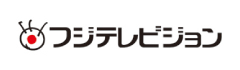 フジテレビジョン